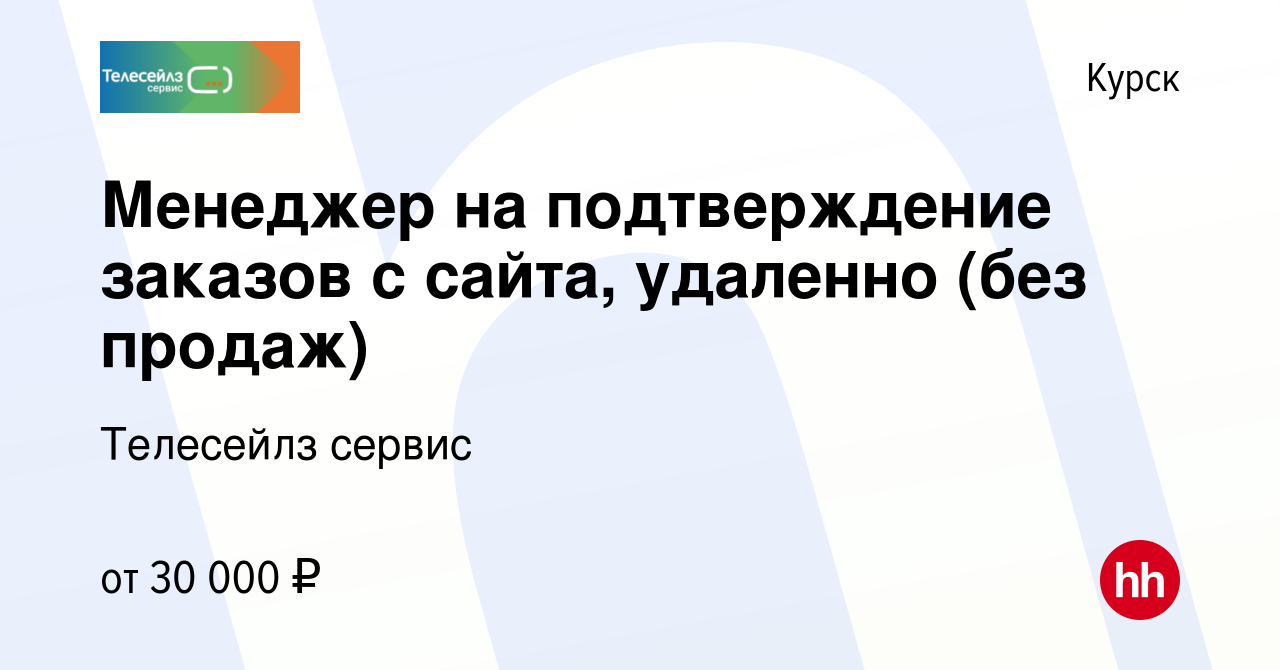 Телесейлз сервис

Курск

Менеджер на подтверждение заказов с сайта, удаленно (без продаж)

Телесейлз сервис

от 30 000 ₽

hh